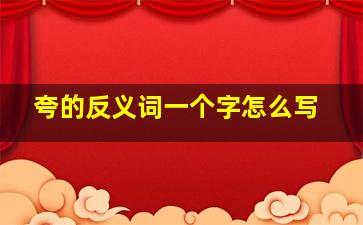 夸的反义词一个字怎么写